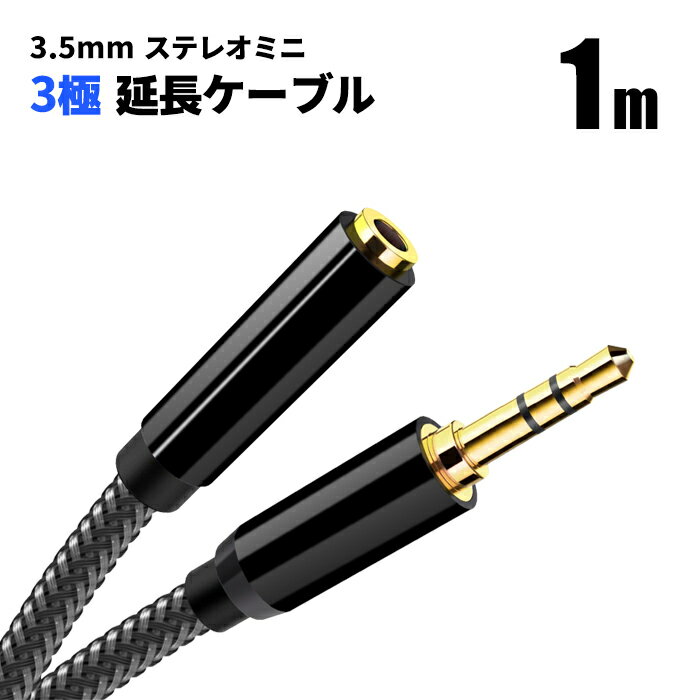 3.5mm ステレオミニ
3極 延長ケーブル

1m